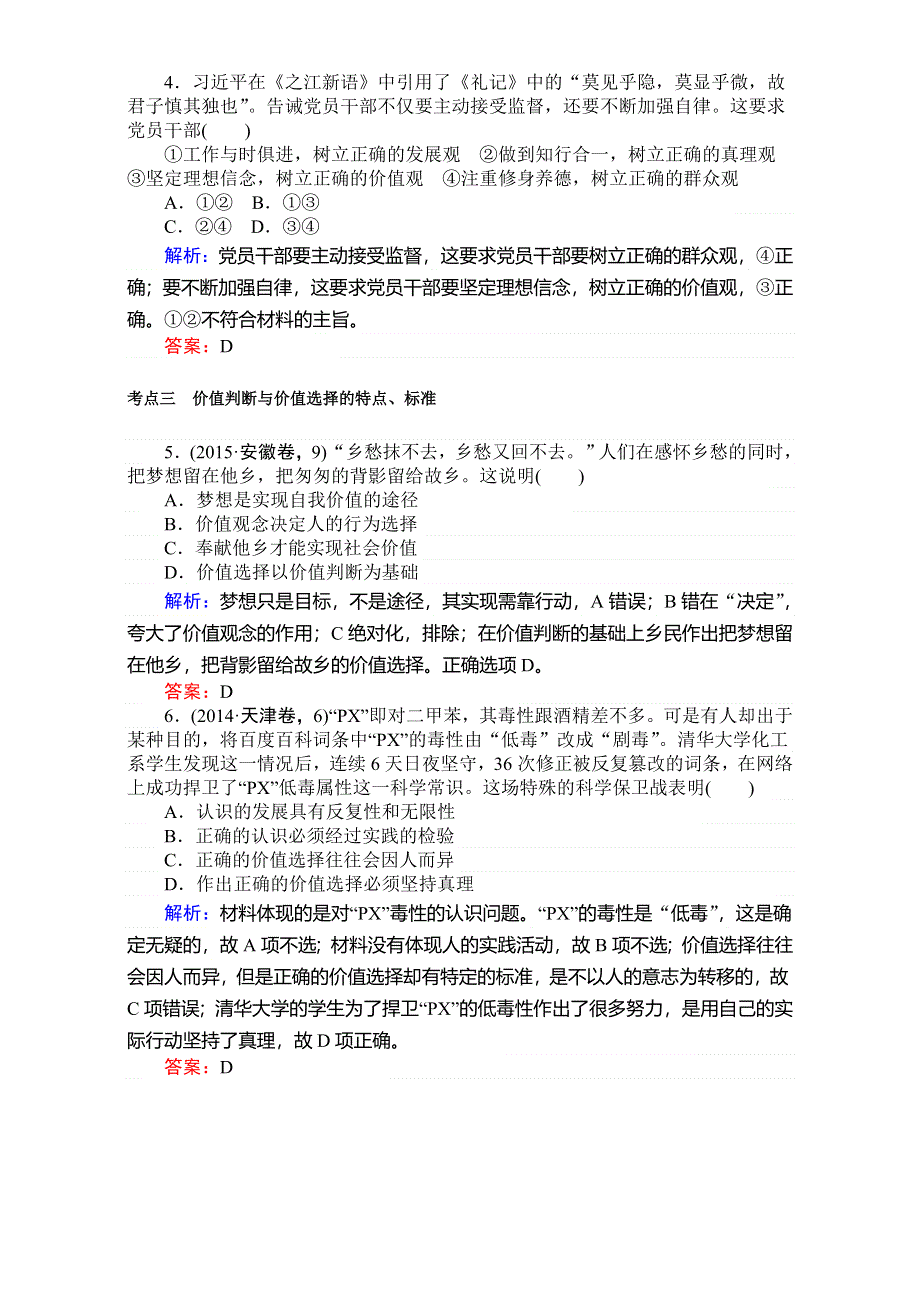 4．习近平在《之江新语》中引用了《礼记》中的“莫见乎隐，莫显乎微，故君子慎其独也”。告诫党员干部不仅要主动接受监督，还要不断加强自律。这要求党员干部(　　)

①工作与时俱进，树立正确的发展观　②做到知行合一，树立正确的真理观　③坚定理想信念，树立正确的价值观　④注重修身养德，树立正确的群众观

A．①②　B．①③

C．②④　D．③④

解析：党员干部要主动接受监督，这要求党员干部要树立正确的群众观，④正确；要不断加强自律，这要求党员干部要坚定理想信念，树立正确的价值观，③正确。①②不符合材料的主旨。

答案：D

考点三　价值判断与价值选择的特点、标准

5．(2015·安徽卷，9)“乡愁抹不去，乡愁又回不去。”人们在感怀乡愁的同时，把梦想留在他乡，把匆匆的背影留给故乡。这说明(　　)

A．梦想是实现自我价值的途径

B．价值观念决定人的行为选择

C．奉献他乡才能实现社会价值

D．价值选择以价值判断为基础

解析：梦想只是目标，不是途径，其实现需靠行动，A错误；B错在“决定”，夸大了价值观念的作用；C绝对化，排除；在价值判断的基础上乡民作出把梦想留在他乡，把背影留给故乡的价值选择。正确选项D。

答案：D

6．(2014·天津卷，6)“PX”即对二甲苯，其毒性跟酒精差不多。可是有人却出于某种目的，将百度百科词条中“PX”的毒性由“低毒”改成“剧毒”。清华大学化工系学生发现这一情况后，连续6天日夜坚守，36次修正被反复篡改的词条，在网络上成功捍卫了“PX”低毒属性这一科学常识。这场特殊的科学保卫战表明(　　)

A．认识的发展具有反复性和无限性

B．正确的认识必须经过实践的检验

C．正确的价值选择往往会因人而异

D．作出正确的价值选择必须坚持真理

解析：材料体现的是对“PX”毒性的认识问题。“PX”的毒性是“低毒”，这是确定无疑的，故A项不选；材料没有体现人的实践活动，故B项不选；价值选择往往会因人而异，但是正确的价值选择却有特定的标准，是不以人的意志为转移的，故C项错误；清华大学的学生为了捍卫“PX”的低毒性作出了很多努力，是用自己的实际行动坚持了真理，故D项正确。

答案：D